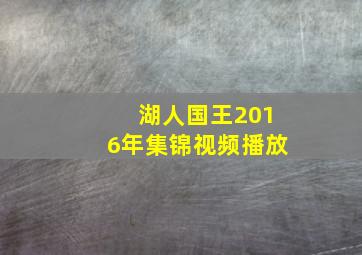 湖人国王2016年集锦视频播放